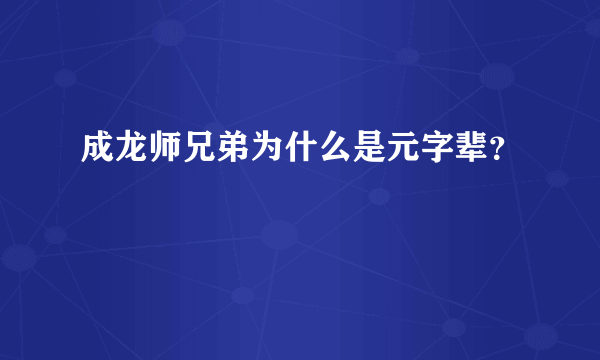 成龙师兄弟为什么是元字辈？